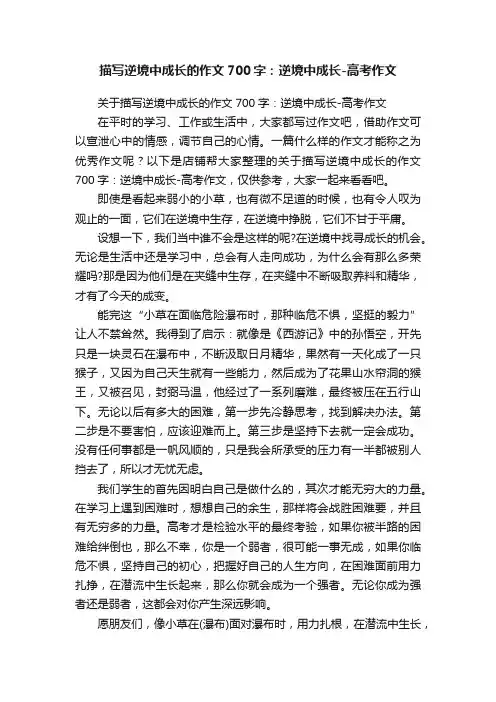 描写逆境中成长的作文700字：逆境中成长-高考作文

关于描写逆境中成长的作文700字：逆境中成长-高考作文

在平时的学习、工作或生活中，大家都写过作文吧，借助作文可以宣泄心中的情感，调节自己的心情。一篇什么样的作文才能称之为优秀作文呢？以下是店铺帮大家整理的关于描写逆境中成长的作文700字：逆境中成长-高考作文，仅供参考，大家一起来看看吧。

即使是看起来弱小的小草，也有微不足道的时候，也有令人叹为观止的一面，它们在逆境中生存，在逆境中挣脱，它们不甘于平庸。

设想一下，我们当中谁不会是这样的呢?在逆境中找寻成长的机会。无论是生活中还是学习中，总会有人走向成功，为什么会有那么多荣耀吗?那是因为他们是在夹缝中生存，在夹缝中不断吸取养料和精华，才有了今天的成变。

能完这“小草在面临危险瀑布时，那种临危不惧，坚挺的毅力”让人不禁耸然。我得到了启示：就像是《西游记》中的孙悟空，开先只是一块灵石在瀑布中，不断汲取日月精华，果然有一天化成了一只猴子，又因为自己天生就有一些能力，然后成为了花果山水帘洞的猴王，又被召见，封弼马温，他经过了一系列磨难，最终被压在五行山下。无论以后有多大的困难，第一步先冷静思考，找到解决办法。第二步是不要害怕，应该迎难而上。第三步是坚持下去就一定会成功。没有任何事都是一帆风顺的，只是我会所承受的压力有一半都被别人挡去了，所以才无忧无虑。

我们学生的首先因明白自己是做什么的，其次才能无穷大的力量。在学习上遇到困难时，想想自己的余生，那样将会战胜困难要，并且有无穷多的力量。高考才是检验水平的最终考验，如果你被半路的困难给绊倒也，那么不幸，你是一个弱者，很可能一事无成，如果你临危不惧，坚持自己的初心，把握好自己的人生方向，在困难面前用力扎挣，在潜流中生长起来，那么你就会成为一个强者。无论你成为强者还是弱者，这都会对你产生深远影响。

愿朋友们，像小草在(瀑布)面对瀑布时，用力扎根，在潜流中生长，